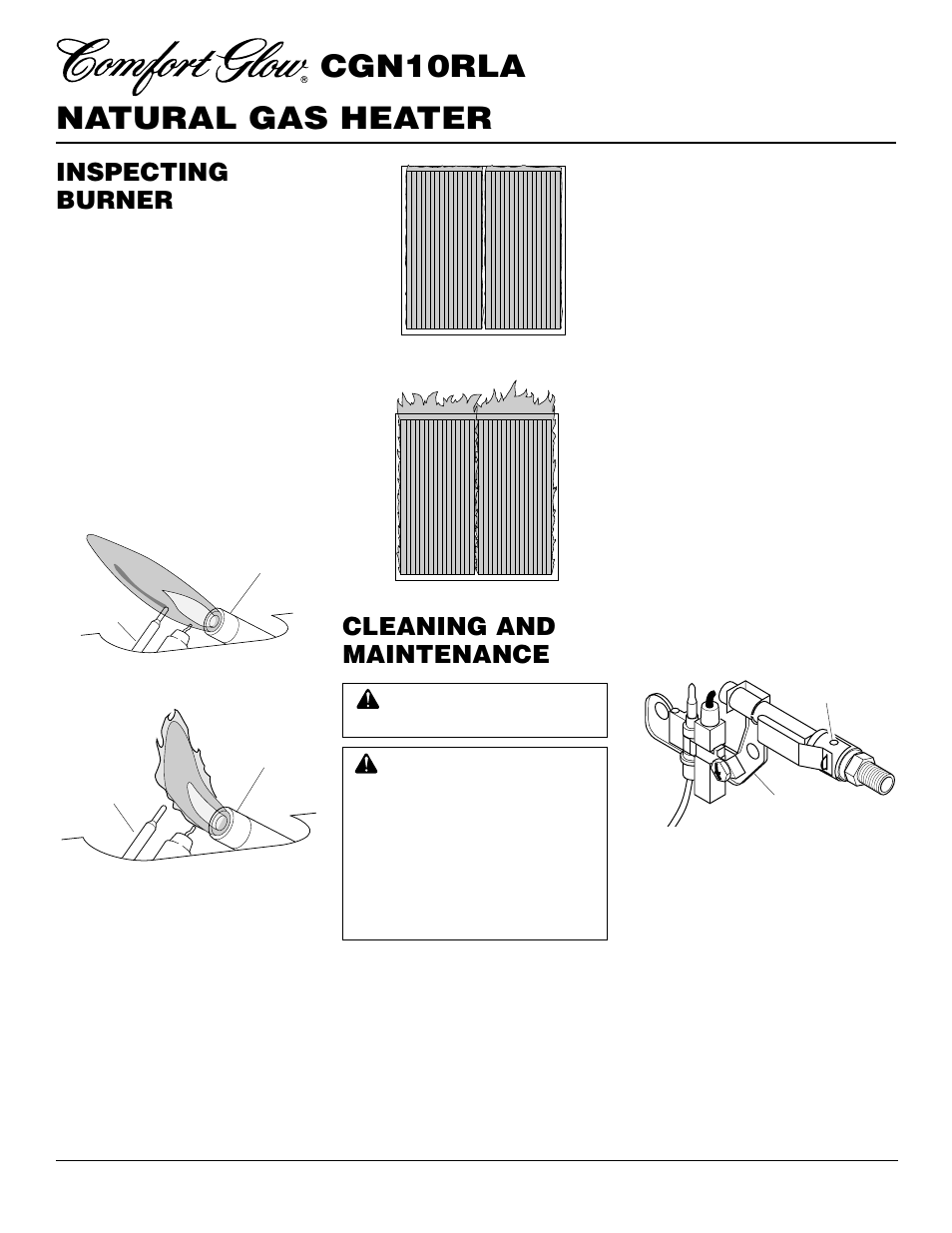 Comfort Glow® CGN10RLA
NATURAL GAS HEATER

INSPECTING BURNER

CLEANING AND MAINTENANCE